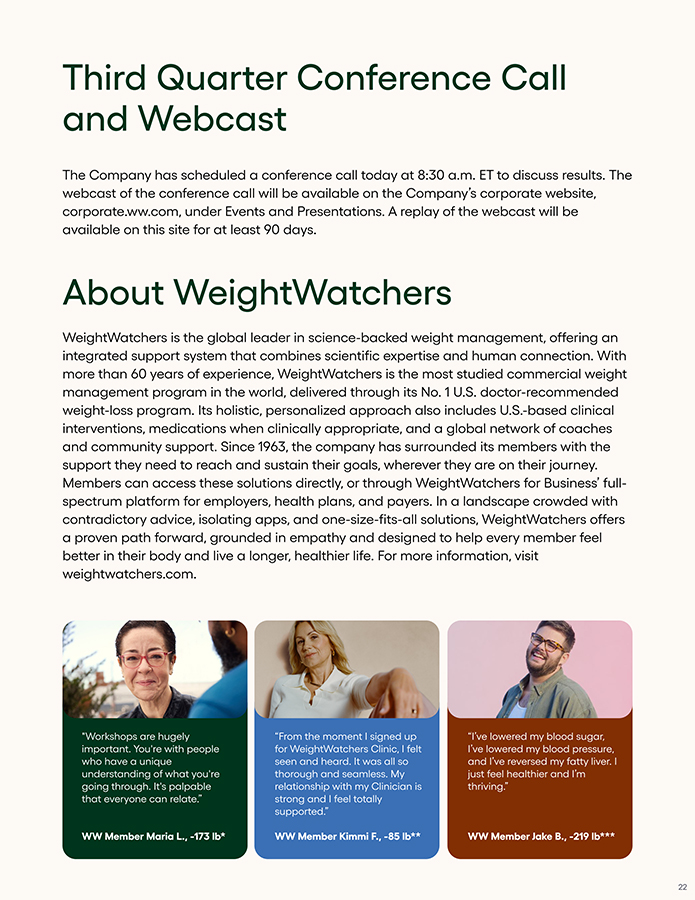 Third Quarter Conference Call and Webcast

The Company has scheduled a conference call today at 8:30 a.m. ET to discuss results. The webcast of the conference call will be available on the Company's corporate website, corporate.ww.com, under Events and Presentations. A replay of the webcast will be available on this site for at least 90 days.

About WeightWatchers

WeightWatchers is the global leader in science-backed weight management, offering an integrated support system that combines scientific expertise and human connection. With more than 60 years of experience, WeightWatchers is the most studied commercial weight management program in the world, delivered through its No. 1 U.S. doctor-recommended weight-loss program. Its holistic, personalized approach also includes U.S.-based clinical interventions, medications when clinically appropriate, and a global network of coaches and community support. Since 1963, the company has surrounded its members with the support they need to reach and sustain their goals, wherever they are on their journey. Members can access these solutions directly, or through WeightWatchers for Business' full-spectrum platform for employers, health plans, and payers. In a landscape crowded with contradictory advice, isolating apps, and one-size-fits-all solutions, WeightWatchers offers a proven path forward, grounded in empathy and designed to help every member feel better in their body and live a longer, healthier life. For more information, visit weightwatchers.com.

"Workshops are hugely important. You're with people who have a unique understanding of what you're going through. It's palpable that everyone can relate."

WW Member Maria L., -173 lb*

"From the moment I signed up for WeightWatchers Clinic, I felt seen and heard. It was all so thorough and seamless. My relationship with my Clinician is strong and I feel totally supported."

WW Member Kimmi F., -85 lb**

"I've lowered my blood sugar, I've lowered my blood pressure, and I've reversed my fatty liver. I just feel healthier and I'm thriving."

WW Member Jake B., -219 lb***

22